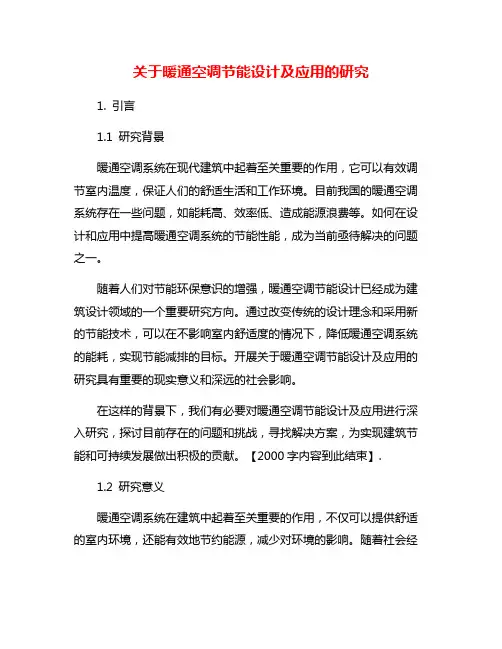 关于暖通空调节能设计及应用的研究

1. 引言

1.1 研究背景

暖通空调系统在现代建筑中起着至关重要的作用，它可以有效调节室内温度，保证人们的舒适生活和工作环境。目前我国的暖通空调系统存在一些问题，如能耗高、效率低、造成能源浪费等。如何在设计和应用中提高暖通空调系统的节能性能，成为当前亟待解决的问题之一。

随着人们对节能环保意识的增强，暖通空调节能设计已经成为建筑设计领域的一个重要研究方向。通过改变传统的设计理念和采用新的节能技术，可以在不影响室内舒适度的情况下，降低暖通空调系统的能耗，实现节能减排的目标。开展关于暖通空调节能设计及应用的研究具有重要的现实意义和深远的社会影响。

在这样的背景下，我们有必要对暖通空调节能设计及应用进行深入研究，探讨目前存在的问题和挑战，寻找解决方案，为实现建筑节能和可持续发展做出积极的贡献。【2000 字内容到此结束】.

1.2 研究意义

暖通空调系统在建筑中起着至关重要的作用，不仅可以提供舒适的室内环境，还能有效地节约能源，减少对环境的影响。随着社会经